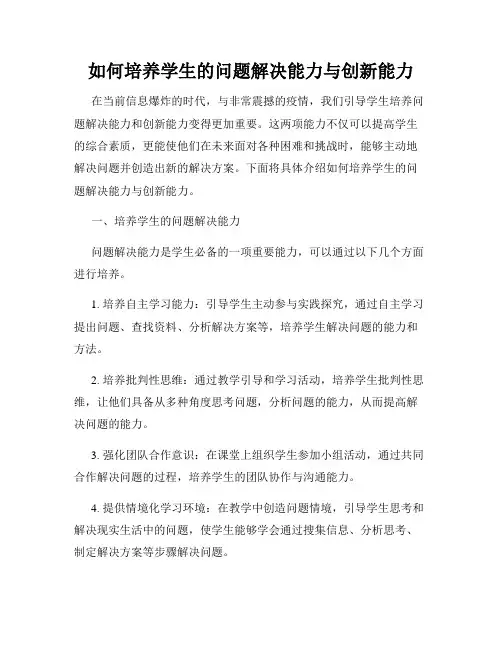 如何培养学生的问题解决能力与创新能力

在当前信息爆炸的时代，与非常震撼的疫情，我们引导学生培养问题解决能力和创新能力变得更加重要。这两项能力不仅可以提高学生的综合素质，更能使他们在未来面对各种困难和挑战时，能够主动地解决问题并创造出新的解决方案。下面将具体介绍如何培养学生的问题解决能力与创新能力。

一、培养学生的问题解决能力

问题解决能力是学生必备的一项重要能力，可以通过以下几个方面进行培养。

1. 培养自主学习能力：引导学生主动参与实践探究，通过自主学习提出问题、查找资料、分析解决方案等，培养学生解决问题的能力和方法。

2. 培养批判性思维：通过教学引导和学习活动，培养学生批判性思维，让他们具备从多种角度思考问题，分析问题的能力，从而提高解决问题的能力。

3. 强化团队合作意识：在课堂上组织学生参加小组活动，通过共同合作解决问题的过程，培养学生的团队协作与沟通能力。

4. 提供情境化学习环境：在教学中创造问题情境，引导学生思考和解决现实生活中的问题，使学生能够学会通过搜集信息、分析思考、制定解决方案等步骤解决问题。